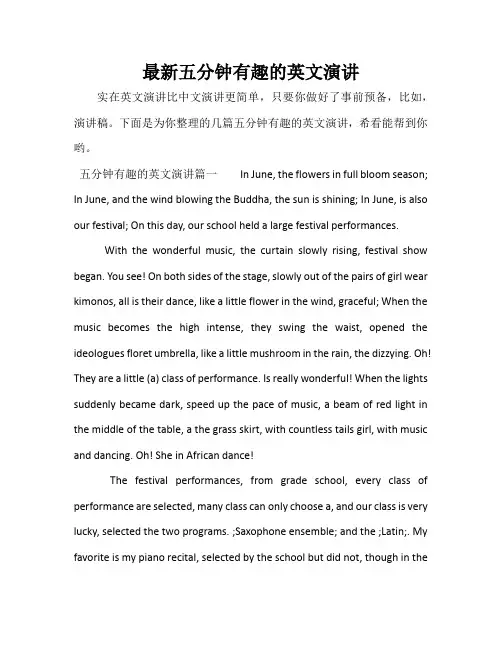 最新五分钟有趣的英文演讲

实在英文演讲比中文演讲更简单，只要你做好了事前预备，比如，演讲稿。下面是为你整理的几篇五分钟有趣的英文演讲，希看能帮到你哟。

五分钟有趣的英文演讲篇一 In June, the flowers in full bloom season; In June, and the wind blowing the Buddha, the sun is shining; In June, is also our festival; On this day, our school held a large festival performances.

With the wonderful music, the curtain slowly rising, festival show began. You see! On both sides of the stage, slowly out of the pairs of girl wear kimonos, all is their dance, like a little flower in the wind, graceful; When the music becomes the high intense, they swing the waist, opened the ideologues floret umbrella, like a little mushroom in the rain, the dizzying. Oh! They are a little (a) class of performance. Is really wonderful! When the lights suddenly became dark, speed up the pace of music, a beam of red light in the middle of the table, a the grass skirt, with countless tails girl, with music and dancing. Oh! She in African dance!

The festival performances, from grade school, every class of performance are selected, many class can only choose a, and our class is very lucky, selected the two programs. ;Saxophone ensemble; and the ;Latin;. My favorite is my piano recital, selected by the school but did not, though in the